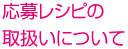 応募レシピの
取扱いについて